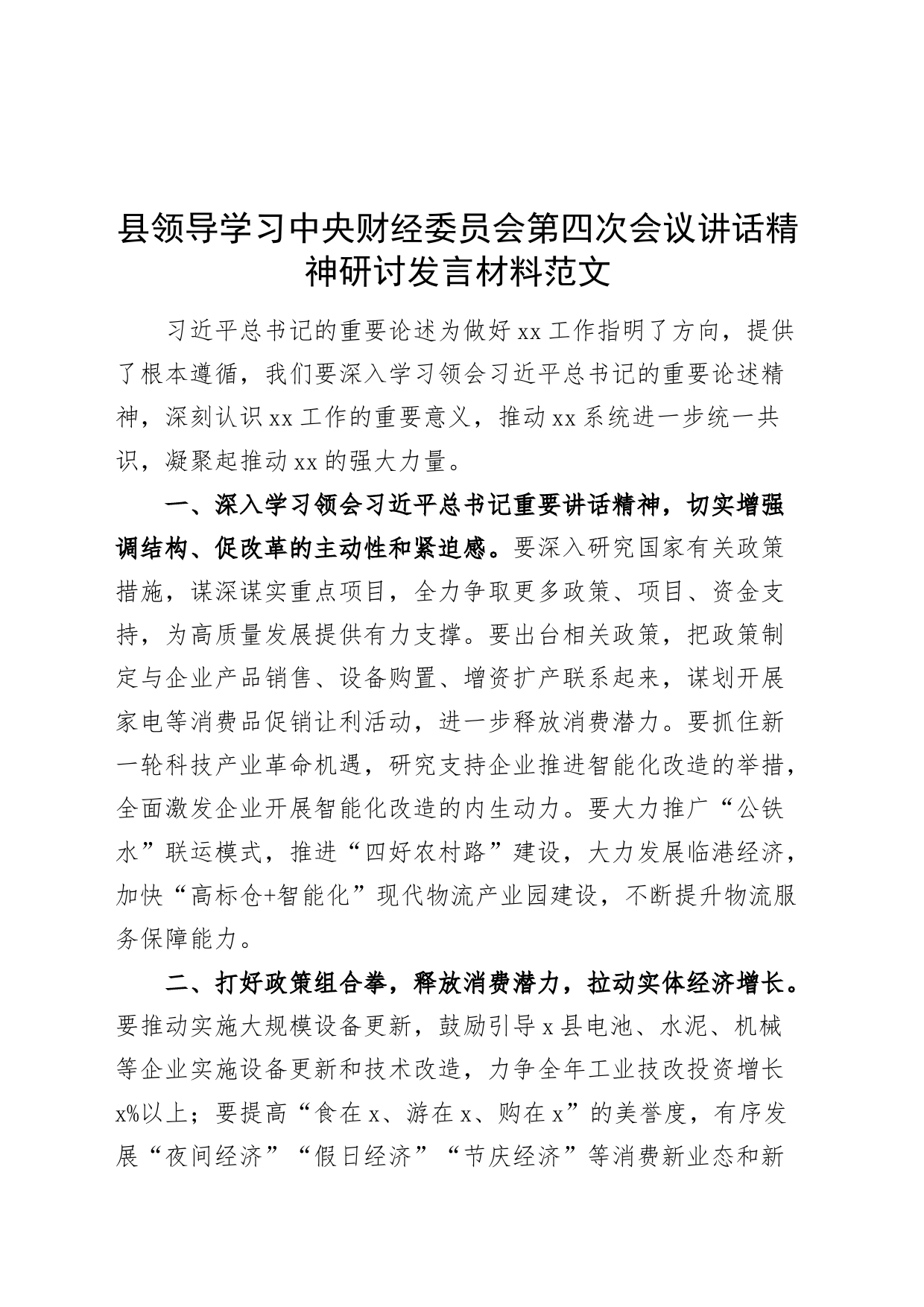 县领导学习中央财经委员会第四次会议讲话精神研讨发言材料范文

习近平总书记的重要论述为做好xx工作指明了方向，提供了根本遵循，我们要深入学习领会习近平总书记的重要论述精神，深刻认识xx工作的重要意义，推动xx系统进一步统一共识，凝聚起推动xx的强大力量。

一、深入学习领会习近平总书记重要讲话精神，切实增强调结构、促改革的主动性和紧迫感。要深入研究国家有关政策措施，谋深谋实重点项目，全力争取更多政策、项目、资金支持，为高质量发展提供有力支撑。要出台相关政策，把政策制定与企业产品销售、设备购置、增资扩产联系起来，谋划开展家电等消费品促销让利活动，进一步释放消费潜力。要抓住新一轮科技产业革命机遇，研究支持企业推进智能化改造的举措，全面激发企业开展智能化改造的内生动力。要大力推广“公铁水”联运模式，推进“四好农村路”建设，大力发展临港经济，加快“高标仓+智能化”现代物流产业园建设，不断提升物流服务保障能力。

二、打好政策组合拳，释放消费潜力，拉动实体经济增长。要推动实施大规模设备更新，鼓励引导x县电池、水泥、机械等企业实施设备更新和技术改造，力争全年工业技改投资增长x%以上；要提高“食在x、游在x、购在x”的美誉度，有序发展“夜间经济”“假日经济”“节庆经济”等消费新业态和新